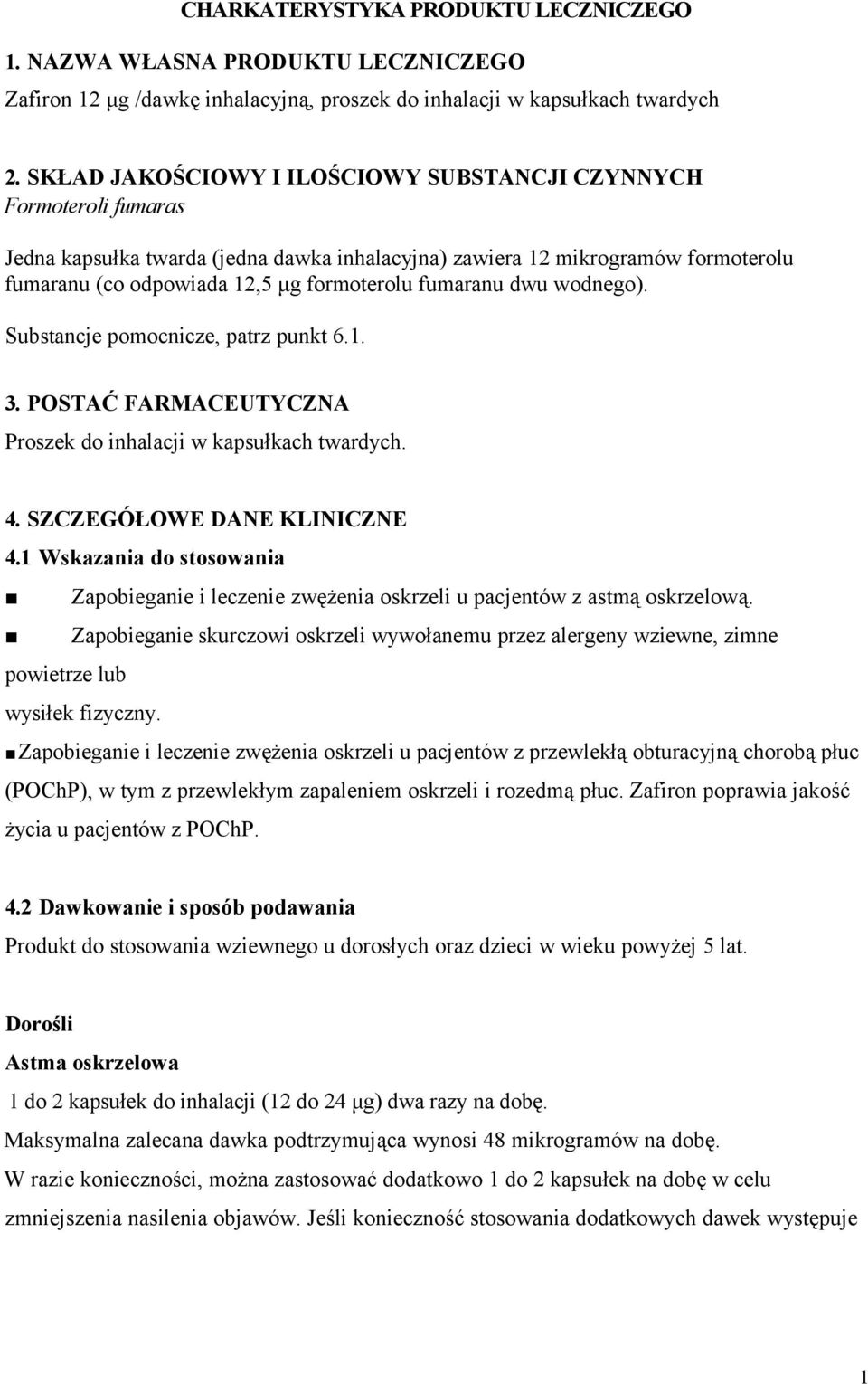 CHARKATERYSTYKA PRODUKTU LECZNICZEGO

1. NAZWA WŁASNA PRODUKTU LECZNICZEGO

Zafiron 12 μg /dawkę inhalacyjną, proszek do inhalacji w kapsułkach twardych

2. SKŁAD JAKOŚCIOWY I ILOŚCIOWY SUBSTANCJI CZYNNYCH

Formoteroli fumaras

Jedna kapsułka twarda (jedna dawka inhalacyjna) zawiera 12 mikrogramów formoterolu fumaranu (co odpowiada 12,5 μg formoterolu fumaranu dwu wodnego).

Substancje pomocnicze, patrz punkt 6.1.

3. POSTAĆ FARMACEUTYCZNA

Proszek do inhalacji w kapsułkach twardych.

4. SZCZEGÓŁOWE DANE KLINICZNE

4.1 Wskazania do stosowania

■ Zapobieganie i leczenie zwężenia oskrzeli u pacjentów z astmą oskrzelową.

■ Zapobieganie skurczowi oskrzeli wywołanemu przez alergeny wziewne, zimne powietrze lub wysiłek fizyczny.

■Zapobieganie i leczenie zwężenia oskrzeli u pacjentów z przewlekłą obturacyjną chorobą płuc (POChP), w tym z przewlekłym zapaleniem oskrzeli i rozedmą płuc. Zafiron poprawia jakość życia u pacjentów z POChP.

4.2 Dawkowanie i sposób podawania

Produkt do stosowania wziewnego u dorosłych oraz dzieci w wieku powyżej 5 lat.

Dorośli

Astma oskrzelowa

1 do 2 kapsułek do inhalacji (12 do 24 μg) dwa razy na dobę.

Maksymalna zalecana dawka podtrzymująca wynosi 48 mikrogramów na dobę.

W razie konieczności, można zastosować dodatkowo 1 do 2 kapsułek na dobę w celu zmniejszenia nasilenia objawów. Jeśli konieczność stosowania dodatkowych dawek występuje

1